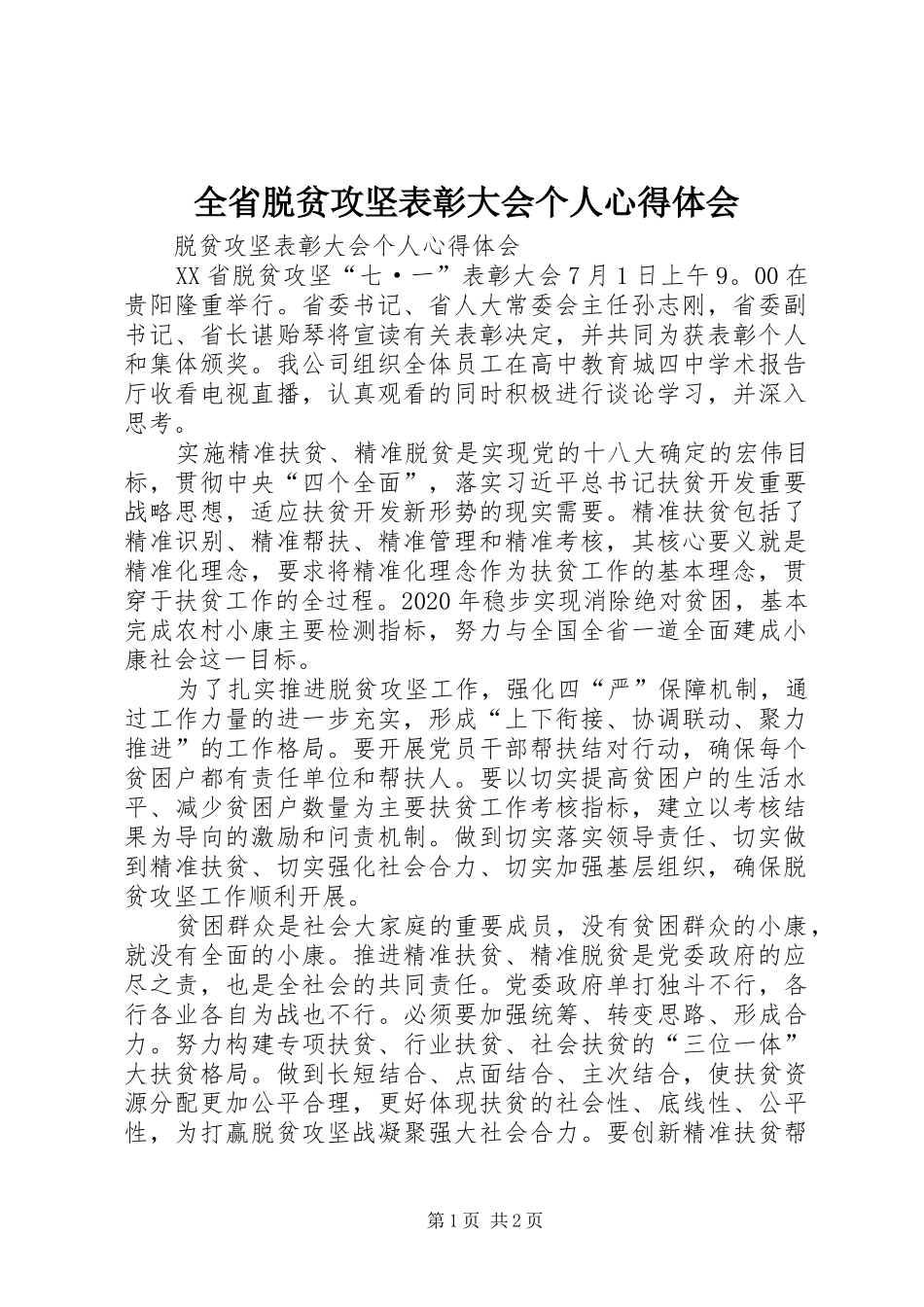 全省脱贫攻坚表彰大会个人心得体会

脱贫攻坚表彰大会个人心得体会

XX省脱贫攻坚“七·一”表彰大会7月1日上午9。00在贵阳隆重举行。省委书记、省人大常委会主任孙志刚，省委副书记、省长谌贻琴将宣读有关表彰决定，并共同为获表彰个人和集体颁奖。我公司组织全体员工在高中教育城四中学术报告厅收看电视直播，认真观看的同时积极进行谈论学习，并深入思考。

实施精准扶贫、精准脱贫是实现党的十八大确定的宏伟目标，贯彻中央“四个全面”，落实习近平总书记扶贫开发重要战略思想，适应扶贫开发新形势的现实需要。精准扶贫包括了精准识别、精准帮扶、精准管理和精准考核，其核心要义就是精准化理念，要求将精准化理念作为扶贫工作的基本理念，贯穿于扶贫工作的全过程。2020年稳步实现消除绝对贫困，基本完成农村小康主要检测指标，努力与全国全省一道全面建成小康社会这一目标。

为了扎实推进脱贫攻坚工作，强化四“严”保障机制，通过工作力量的进一步充实，形成“上下衔接、协调联动、聚力推进”的工作格局。要开展党员干部帮扶结对行动，确保每个贫困户都有责任单位和帮扶人。要以切实提高贫困户的生活水平、减少贫困户数量为主要扶贫工作考核指标，建立以考核结果为导向的激励和问责机制。做到切实落实领导责任、切实做到精准扶贫、切实强化社会合力、切实加强基层组织，确保脱贫攻坚工作顺利开展。

贫困群众是社会大家庭的重要成员，没有贫困群众的小康，就没有全面的小康。推进精准扶贫、精准脱贫是党委政府的应尽之责，也是全社会的共同责任。党委政府单打独斗不行，各行各业各自为战也不行。必须要加强统筹、转变思路、形成合力。努力构建专项扶贫、行业扶贫、社会扶贫的“三位一体”大扶贫格局。做到长短结合、点面结合、主次结合，使扶贫资源分配更加公平合理，更好体现扶贫的社会性、底线性、公平性，为打赢脱贫攻坚战凝聚强大社会合力。要创新精准扶贫帮

第1页 共2页